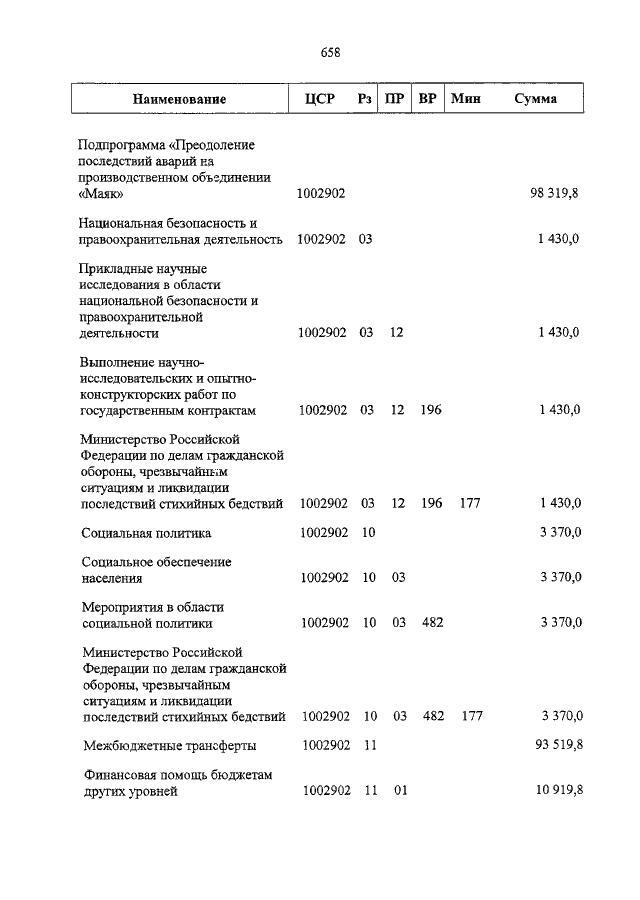 658

| Наименование | ЦСР | Рз | ПР | ВР | Мин | Сумма |
|---|---|---|---|---|---|---|
| Подпрограмма «Преодоление последствий аварий на производственном объединении «Маяк» | 1002902 | | | | | 98 319,8 |
| Национальная безопасность и правоохранительная деятельность | 1002902 | 03 | | | | 1 430,0 |
| Прикладные научные исследования в области национальной безопасности и правоохранительной деятельности | 1002902 | 03 | 12 | | | 1 430,0 |
| Выполнение научно-исследовательских и опытно-конструкторских работ по государственным контрактам | 1002902 | 03 | 12 | 196 | | 1 430,0 |
| Министерство Российской Федерации по делам гражданской обороны, чрезвычайным ситуациям и ликвидации последствий стихийных бедствий | 1002902 | 03 | 12 | 196 | 177 | 1 430,0 |
| Социальная политика | 1002902 | 10 | | | | 3 370,0 |
| Социальное обеспечение населения | 1002902 | 10 | 03 | | | 3 370,0 |
| Мероприятия в области социальной политики | 1002902 | 10 | 03 | 482 | | 3 370,0 |
| Министерство Российской Федерации по делам гражданской обороны, чрезвычайным ситуациям и ликвидации последствий стихийных бедствий | 1002902 | 10 | 03 | 482 | 177 | 3 370,0 |
| Межбюджетные трансферты | 1002902 | 11 | | | | 93 519,8 |
| Финансовая помощь бюджетам других уровней | 1002902 | 11 | 01 | | | 10 919,8 |